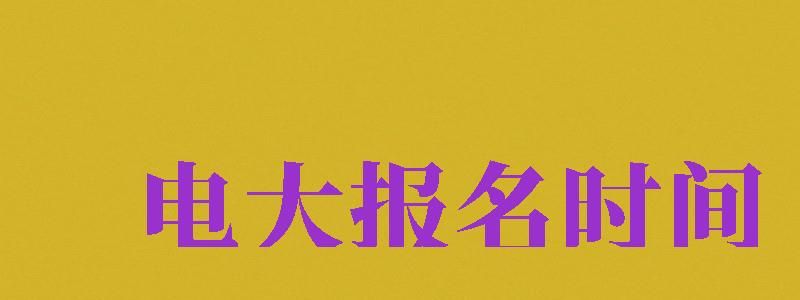 电大报名时间